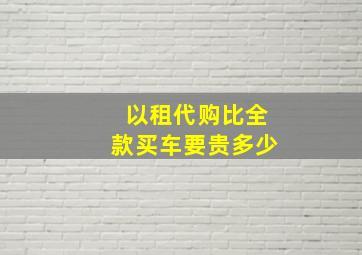 以租代购比全款买车要贵多少